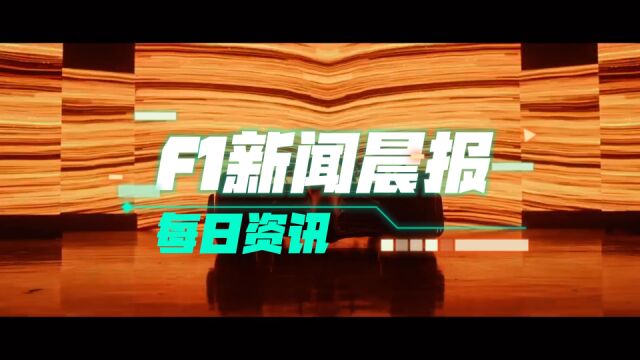 F1新闻晨报
每日资讯